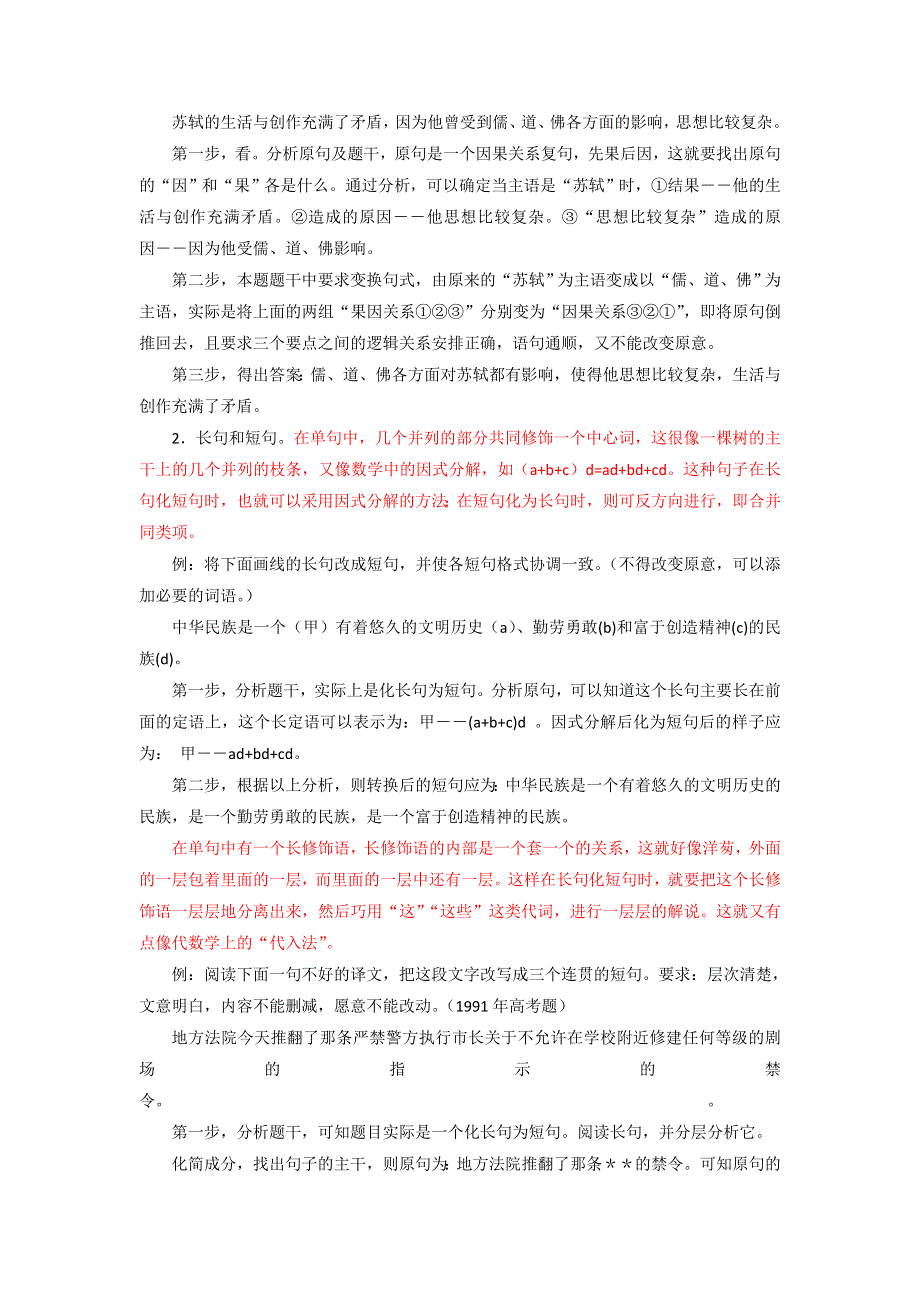 苏轼的生活与创作充满了矛盾，因为他曾受到儒、道、佛各方面的影响，思想比较复杂。

第一步，看。分析原句及题干，原句是一个因果关系复句，先果后因，这就要找出原句的“因”和“果”各是什么。通过分析，可以确定当主语是“苏轼”时，①结果——他的生活与创作充满矛盾。②造成的原因——他思想比较复杂。③“思想比较复杂”造成的原因——因为他受儒、道、佛影响。

第二步，本题题干中要求变换句式，由原来的“苏轼”为主语变成以“儒、道、佛”为主语，实际是将上面的两组“果因关系①②③”分别变为“因果关系③②①”，即将原句倒推回去，且要求三个要点之间的逻辑关系安排正确，语句通顺，又不能改变原意。

第三步，得出答案：儒、道、佛各方面对苏轼都有影响，使得他思想比较复杂，生活与创作充满了矛盾。

2．长句和短句。在单句中，几个并列的部分共同修饰一个中心词，这很像一棵树的主干上的几个并列的枝条，又像数学中的因式分解，如（a+b+c）d=ad+bd+cd。这种句子在长句化短句时，也就可以采用因式分解的方法；在短句化为长句时，则可反方向进行，即合并同类项。

例：将下面画线的长句改成短句，并使各短句格式协调一致。(不得改变原意，可以添加必要的词语。)

中华民族是一个（甲）有着悠久的文明历史（a）、勤劳勇敢(b)和富于创造精神(c)的民族(d)。

第一步，分析题干，实际上是化长句为短句。分析原句，可以知道这个长句主要长在前面的定语上，这个长定语可以表示为：甲——(a+b+c)d 。因式分解后化为短句后的样子应为： 甲——ad+bd+cd。

第二步，根据以上分析，则转换后的短句应为：中华民族是一个有着悠久的文明历史的民族，是一个勤劳勇敢的民族，是一个富于创造精神的民族。

在单句中有一个长修饰语，长修饰语的内部是一个套一个的关系，这就好像洋葱，外面的一层包着里面的一层，而里面的一层中还有一层。这样在长句化短句时，就要把这个长修饰语一层层地分离出来，然后巧用“这”“这些”这类代词，进行一层层的解说。这就又有点像代数学上的“代入法”。

例：阅读下面一句不好的译文，把这段文字改写成三个连贯的短句。要求：层次清楚，文意明白，内容不能删减，愿意不能改动。(1991年高考题)

地方法院今天推翻了那条严禁警方执行市长关于不允许在学校附近修建任何等级的剧场的指示的禁令。 。

第一步，分析题干，可知题目实际是一个化长句为短句。阅读长句，并分层分析它。

化简成分，找出句子的主干，则原句为：地方法院推翻了那条＊＊的禁令。可知原句的